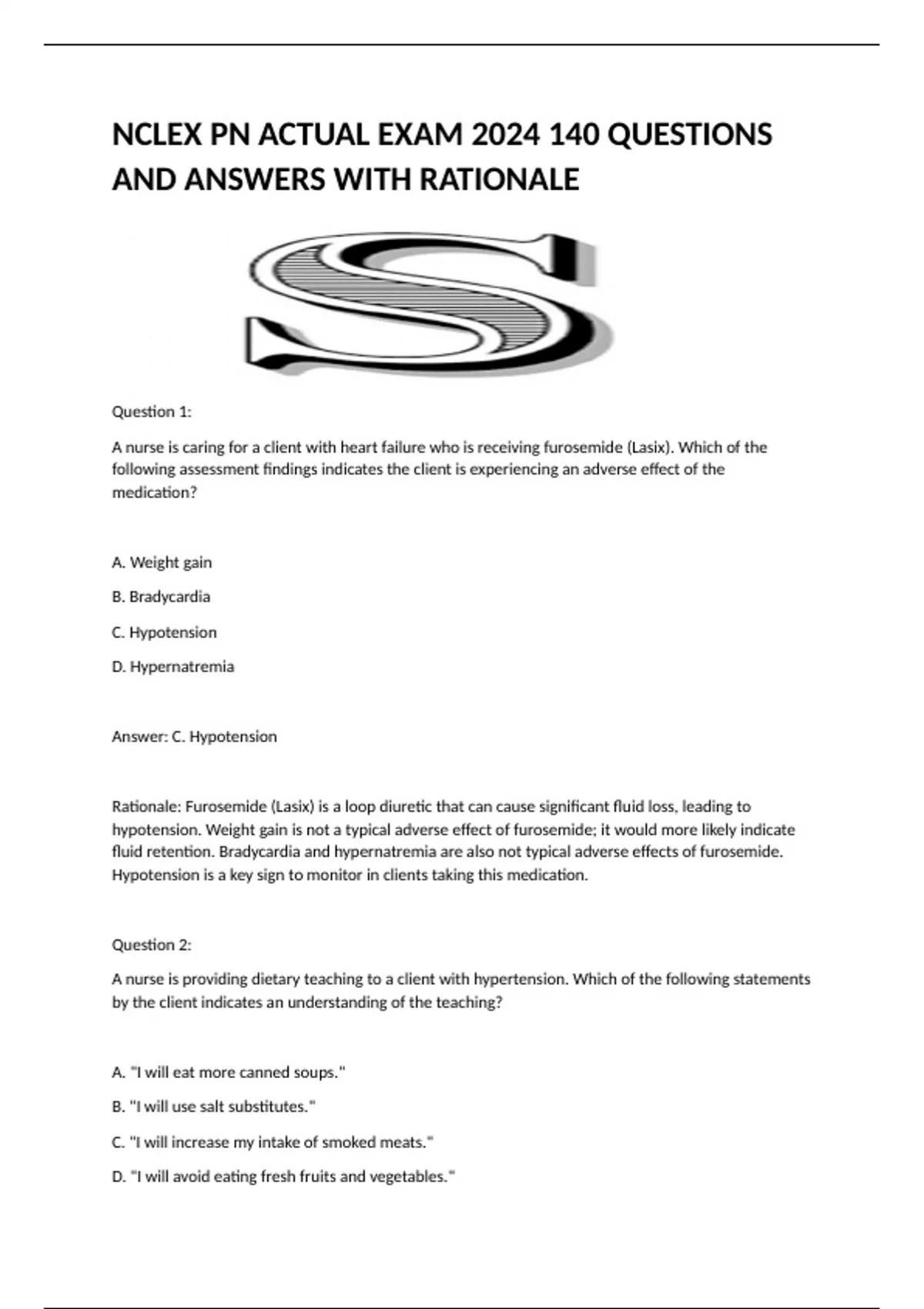 NCLEX PN ACTUAL EXAM 2024 140 QUESTIONS AND ANSWERS WITH RATIONALE

S

Question 1:

A nurse is caring for a client with heart failure who is receiving furosemide (Lasix). Which of the following assessment findings indicates the client is experiencing an adverse effect of the medication?

A. Weight gain

B. Bradycardia

C. Hypotension

D. Hypernatremia

Answer: C. Hypotension

Rationale: Furosemide (Lasix) is a loop diuretic that can cause significant fluid loss, leading to hypotension. Weight gain is not a typical adverse effect of furosemide; it would more likely indicate fluid retention. Bradycardia and hypernatremia are also not typical adverse effects of furosemide. Hypotension is a key sign to monitor in clients taking this medication.

Question 2:

A nurse is providing dietary teaching to a client with hypertension. Which of the following statements by the client indicates an understanding of the teaching?

A. "I will eat more canned soups."

B. "I will use salt substitutes."

C. "I will increase my intake of smoked meats."

D. "I will avoid eating fresh fruits and vegetables."